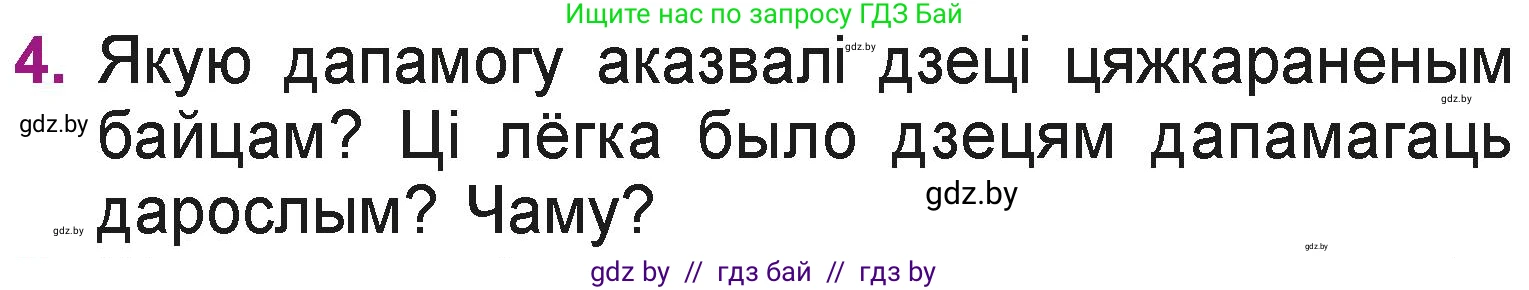 Ищите нас по запросу ГДЗ Бай

4. Якую дапамогу аказвалі дзеці цяжкараненым байцам? Ці лёгка было дзецям дапамагаць дарослым? Чаму?

gdz.by
gdz.by
gdz.by
gdz.by
gdz.by
gdz.by

gdz by // гдз бай // гдз by